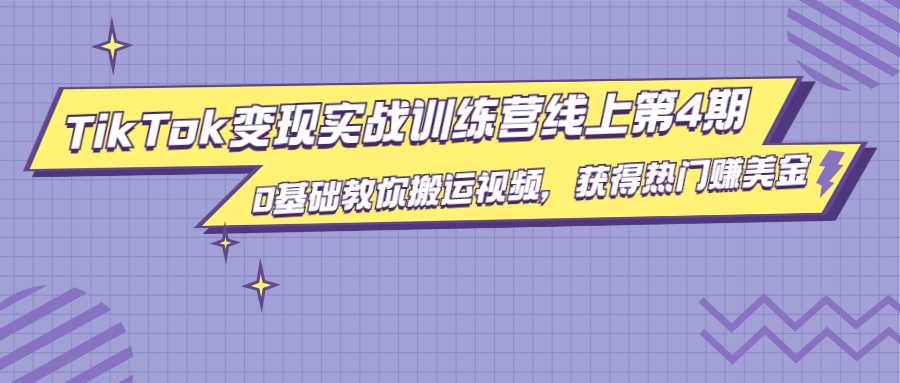 TikTok变现实战训练营线上第4期

0基础教你搬运视频，获得热门赚美金